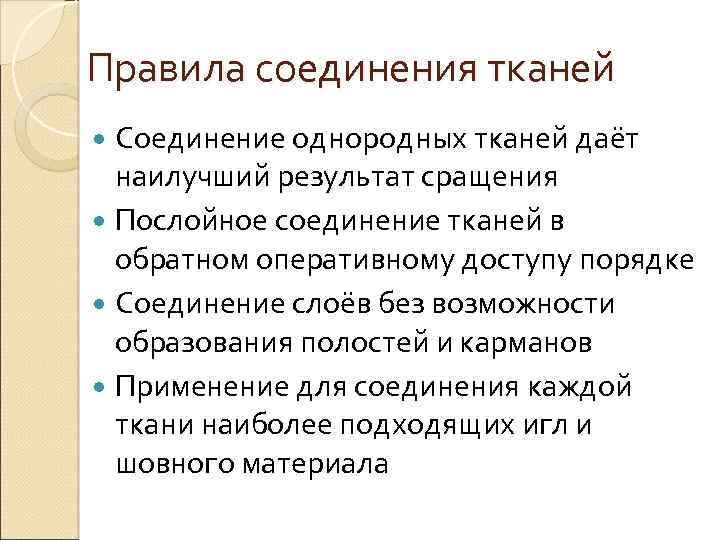 Правила соединения тканей

• Соединение однородных тканей даёт наилучший результат сращения
• Послойное соединение тканей в обратном оперативному доступу порядке
• Соединение слоёв без возможности образования полостей и карманов
• Применение для соединения каждой ткани наиболее подходящих игл и шовного материала